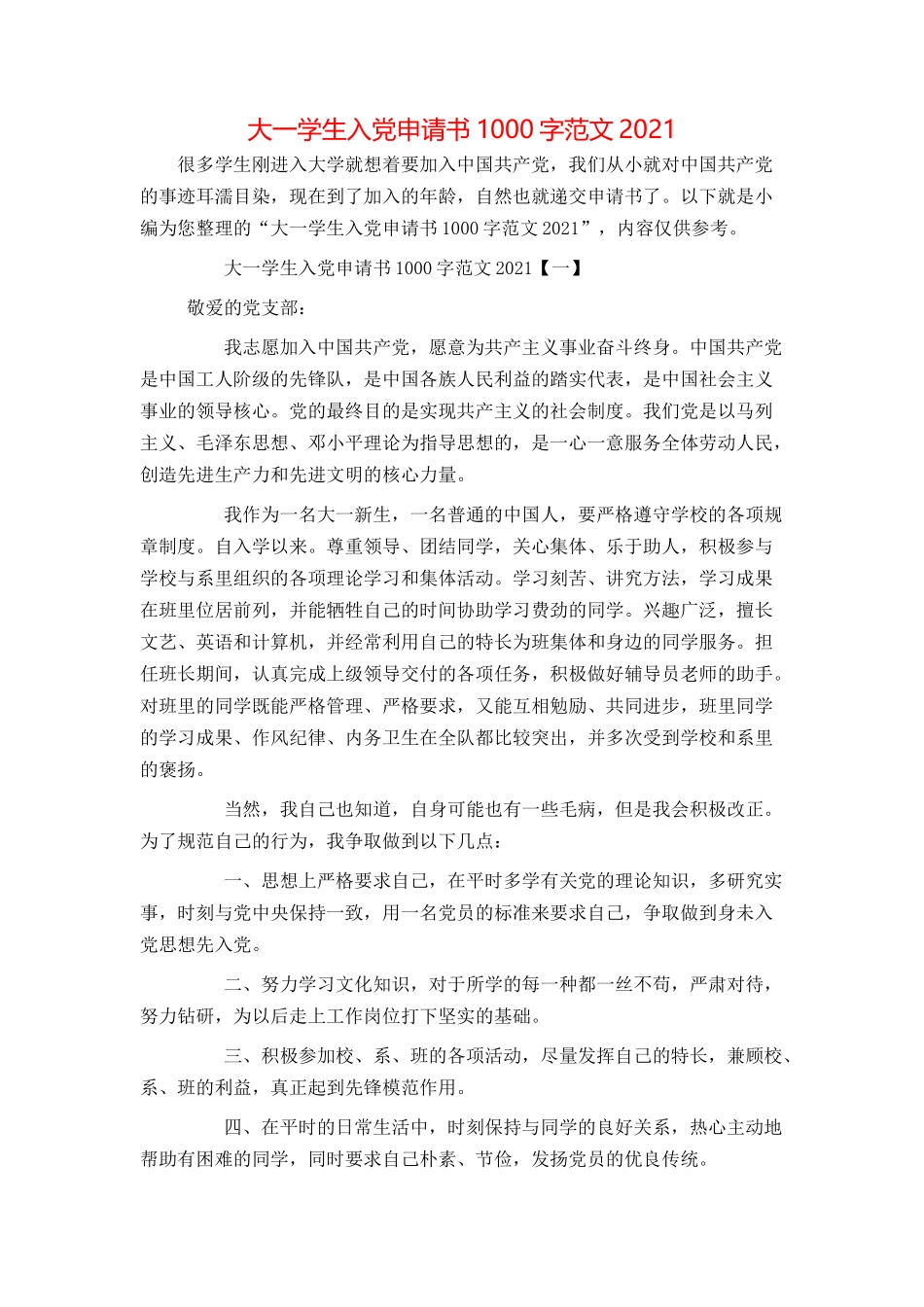 大一学生入党申请书 1000 字范文 2021

很多学生刚进入大学就想着要加入中国共产党，我们从小就对中国共产党的事迹耳濡目染，现在到了加入的年龄，自然也就递交申请书了。以下就是小编为您整理的“大一学生入党申请书 1000 字范文 2021”，内容仅供参考。

大一学生入党申请书 1000 字范文 2021【一】

敬爱的党支部：

我志愿加入中国共产党，愿意为共产主义事业奋斗终身。中国共产党是中国工人阶级的先锋队，是中国各族人民利益的踏实代表，是中国社会主义事业的领导核心。党的最终目的是实现共产主义的社会制度。我们党是以马列主义、毛泽东思想、邓小平理论为指导思想的，是一心一意服务全体劳动人民，创造先进生产力和先进文明的核心力量。

我作为一名大一新生，一名普通的中国人，要严格遵守学校的各项规章制度。自入学以来。尊重领导、团结同学，关心集体、乐于助人，积极参与学校与系里组织的各项理论学习和集体活动。学习刻苦、讲究方法，学习成果在班里位居前列，并能牺牲自己的时间协助学习费劲的同学。兴趣广泛，擅长文艺、英语和计算机，并经常利用自己的特长为班集体和身边的同学服务。担任班长期间，认真完成上级领导交付的各项任务，积极做好辅导员老师的助手。对班里的同学既能严格管理、严格要求，又能互相勉励、共同进步，班里同学的学习成果、作风纪律、内务卫生在全队都比较突出，并多次受到学校和系里的褒扬。

当然，我自己也知道，自身可能也有一些毛病，但是我会积极改正。为了规范自己的行为，我争取做到以下几点：

一、思想上严格要求自己，在平时多学有关党的理论知识，多研究实事，时刻与党中央保持一致，用一名党员的标准来要求自己，争取做到身未入党思想先入党。

二、努力学习文化知识，对于所学的每一种都一丝不苟，严肃对待，努力钻研，为以后走上工作岗位打下坚实的基础。

三、积极参加校、系、班的各项活动，尽量发挥自己的特长，兼顾校、系、班的利益，真正起到先锋模范作用。

四、在平时的日常生活中，时刻保持与同学的良好关系，热心主动地帮助有困难的同学，同时要求自己朴素、节俭，发扬党员的优良传统。